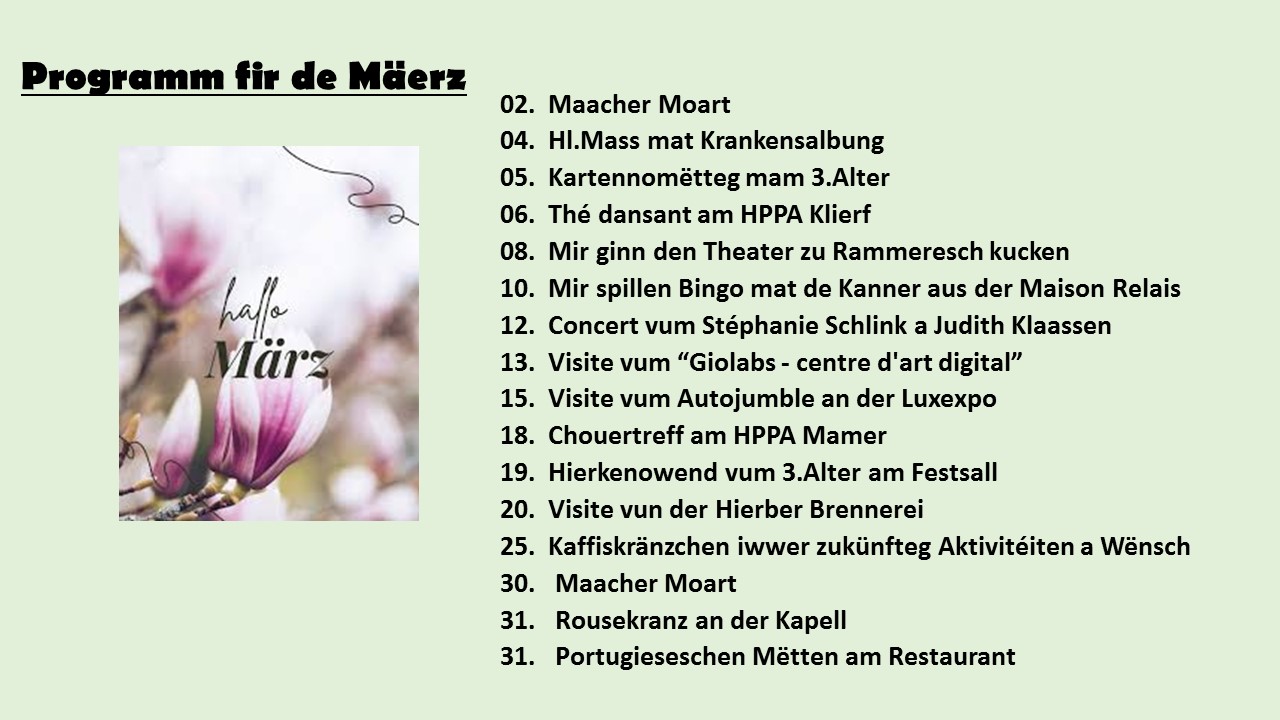 Programm fir de Mäerz

hallo
März

02. Maacher Moart
04. Hl.Mass mat Krankensalbung
05. Kartennomëtteg mam 3.Alter
06. Thé dansant am HPPA Klierf
08. Mir ginn den Theater zu Rammeresch kucken
10. Mir spillen Bingo mat de Kanner aus der Maison Relais
12. Concert vum Stéphanie Schlink a Judith Klaassen
13. Visite vum "Giolabs - centre d'art digital"
15. Visite vum Autojumble an der Luxexpo
18. Chouertreff am HPPA Mamer
19. Hierkenowend vum 3.Alter am Festsall
20. Visite vun der Hierber Brennerei
25. Kaffiskränzchen iwwer zukünfteg Aktivitéiten a Wënsch
30. Maacher Moart
31. Rousekranz an der Kapell
31. Portugieseschen Mëtten am Restaurant